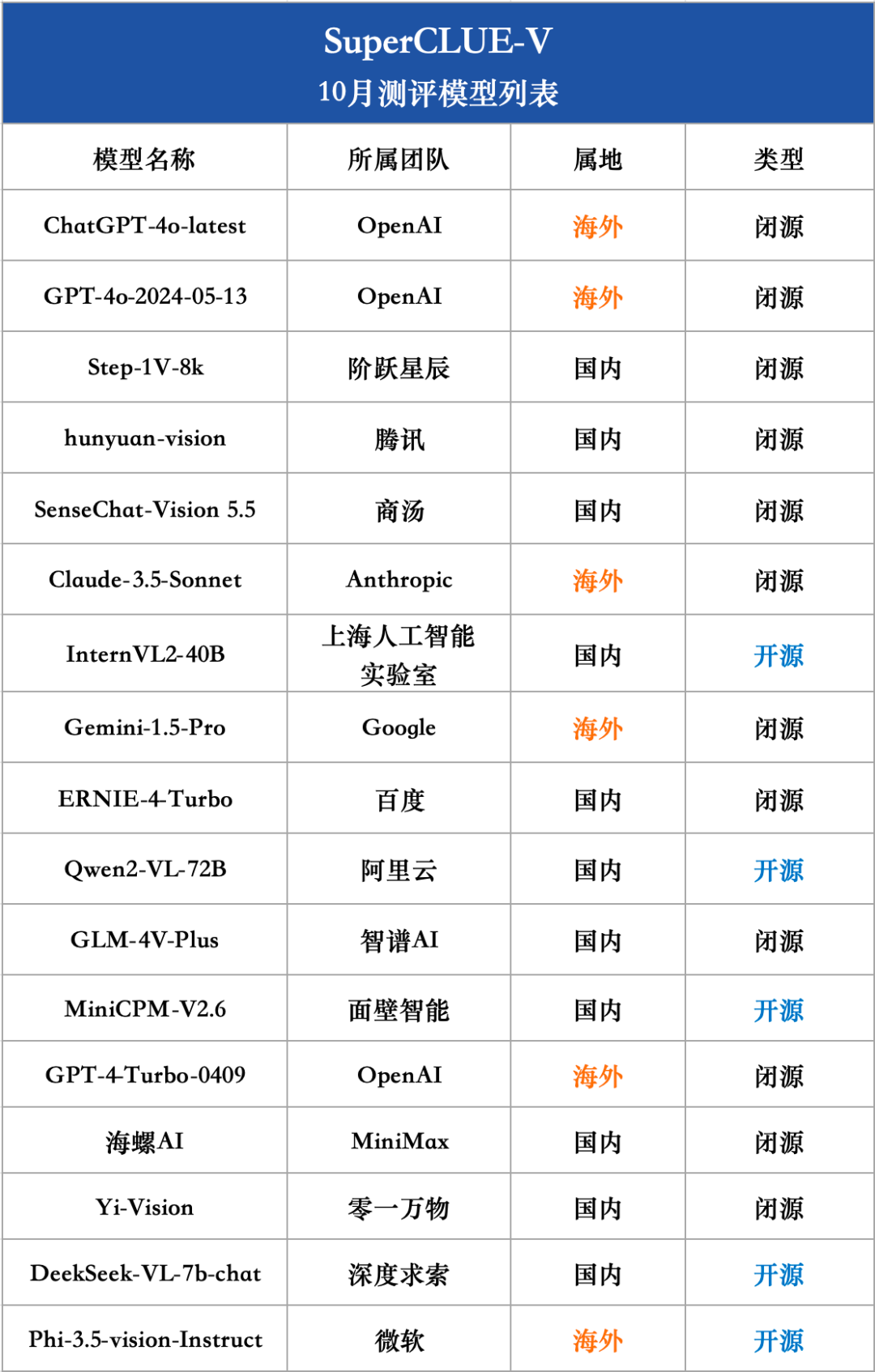 SuperCLUE-V
10月测评模型列表

| 模型名称 | 所属团队 | 属地 | 类型 |
|---|---|---|---|
| ChatGPT-4o-latest | OpenAI | 海外 | 闭源 |
| GPT-4o-2024-05-13 | OpenAI | 海外 | 闭源 |
| Step-1V-8k | 阶跃星辰 | 国内 | 闭源 |
| hunyuan-vision | 腾讯 | 国内 | 闭源 |
| SenseChat-Vision 5.5 | 商汤 | 国内 | 闭源 |
| Claude-3.5-Sonnet | Anthropic | 海外 | 闭源 |
| InternVL2-40B | 上海人工智能实验室 | 国内 | 开源 |
| Gemini-1.5-Pro | Google | 海外 | 闭源 |
| ERNIE-4-Turbo | 百度 | 国内 | 闭源 |
| Qwen2-VL-72B | 阿里云 | 国内 | 开源 |
| GLM-4V-Plus | 智谱AI | 国内 | 闭源 |
| MiniCPM-V2.6 | 面壁智能 | 国内 | 开源 |
| GPT-4-Turbo-0409 | OpenAI | 海外 | 闭源 |
| 海螺AI | MiniMax | 国内 | 闭源 |
| Yi-Vision | 零一万物 | 国内 | 闭源 |
| DeekSeek-VL-7b-chat | 深度求索 | 国内 | 开源 |
| Phi-3.5-vision-Instruct | 微软 | 海外 | 开源 |